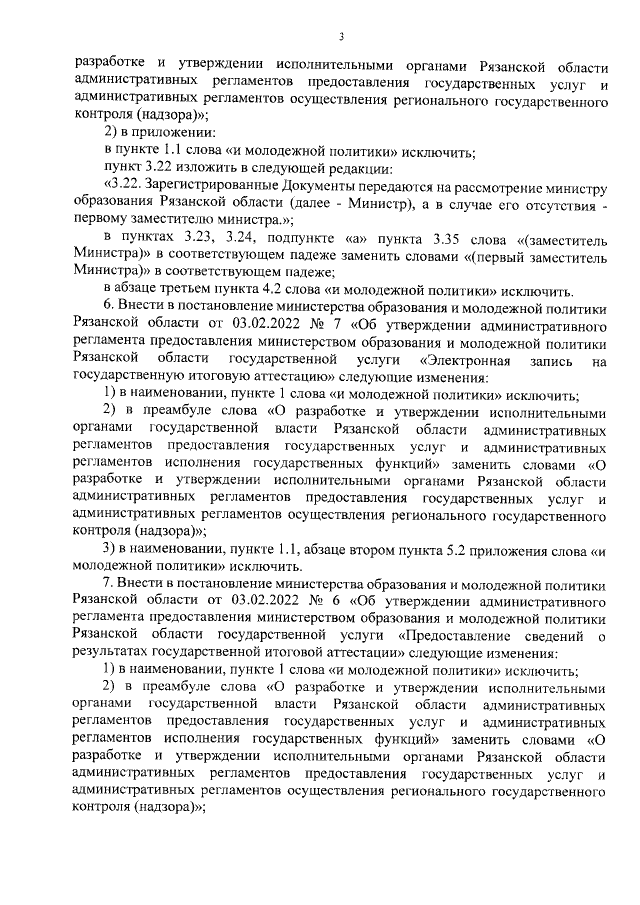 3

разработке и утверждении исполнительными органами Рязанской области административных регламентов предоставления государственных услуг и административных регламентов осуществления регионального государственного контроля (надзора)»;

2) в приложении:

в пункте 1.1 слова «и молодежной политики» исключить;

пункт 3.22 изложить в следующей редакции:

«3.22. Зарегистрированные Документы передаются на рассмотрение министру образования Рязанской области (далее - Министр), а в случае его отсутствия - первому заместителю министра.»;

в пунктах 3.23, 3.24, подпункте «а» пункта 3.35 слова «(заместитель Министра)» в соответствующем падеже заменить словами «(первый заместитель Министра)» в соответствующем падеже;

в абзаце третьем пункта 4.2 слова «и молодежной политики» исключить.

6. Внести в постановление министерства образования и молодежной политики Рязанской области от 03.02.2022 № 7 «Об утверждении административного регламента предоставления министерством образования и молодежной политики Рязанской области государственной услуги «Электронная запись на государственную итоговую аттестацию» следующие изменения:

1) в наименовании, пункте 1 слова «и молодежной политики» исключить;

2) в преамбуле слова «О разработке и утверждении исполнительными органами государственной власти Рязанской области административных регламентов предоставления государственных услуг и административных регламентов исполнения государственных функций» заменить словами «О разработке и утверждении исполнительными органами Рязанской области административных регламентов предоставления государственных услуг и административных регламентов осуществления регионального государственного контроля (надзора)»;

3) в наименовании, пункте 1.1, абзаце втором пункта 5.2 приложения слова «и молодежной политики» исключить.

7. Внести в постановление министерства образования и молодежной политики Рязанской области от 03.02.2022 № 6 «Об утверждении административного регламента предоставления министерством образования и молодежной политики Рязанской области государственной услуги «Предоставление сведений о результатах государственной итоговой аттестации» следующие изменения:

1) в наименовании, пункте 1 слова «и молодежной политики» исключить;

2) в преамбуле слова «О разработке и утверждении исполнительными органами государственной власти Рязанской области административных регламентов предоставления государственных услуг и административных регламентов исполнения государственных функций» заменить словами «О разработке и утверждении исполнительными органами Рязанской области административных регламентов предоставления государственных услуг и административных регламентов осуществления регионального государственного контроля (надзора)»;